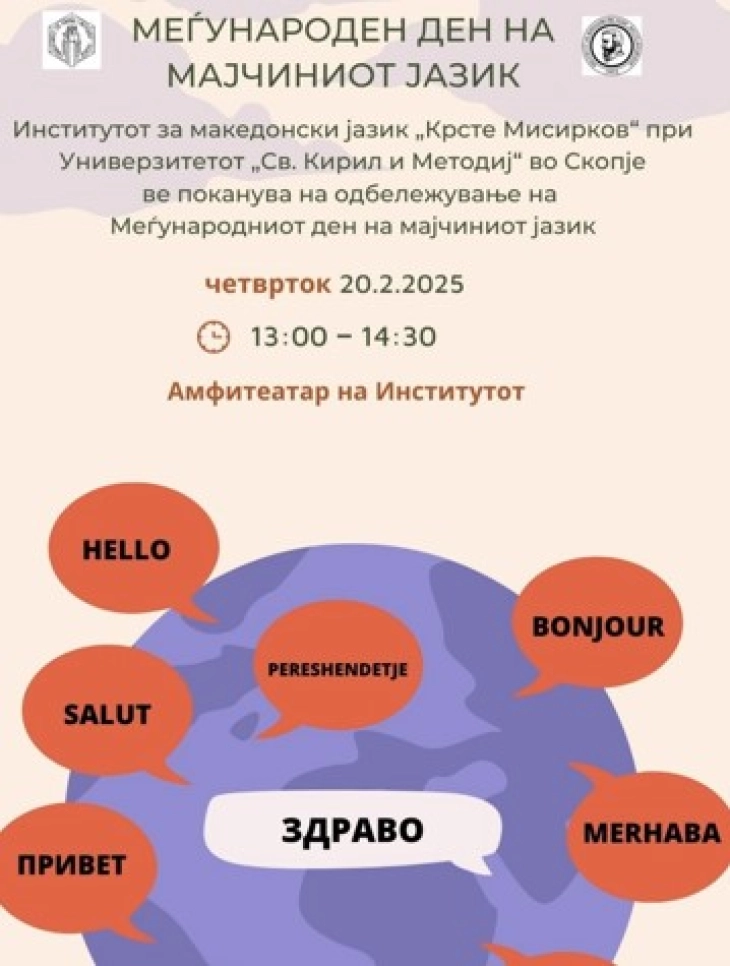 МЕЃУНАРОДЕН ДЕН НА МАЈЧИНИОТ ЈАЗИК

Институтот за македонски јазик „Крсте Мисирков“ при Универзитетот „Св. Кирил и Методиј“ во Скопје ве поканува на одбележување на Меѓународниот ден на мајчиниот јазик

четврток 20.2.2025

13:00 – 14:30

Амфитеатар на Институтот

HELLO

BONJOUR

PERESHENDETJE

SALUT

ЗДРАВО

MERHABA

ПРИВЕТ